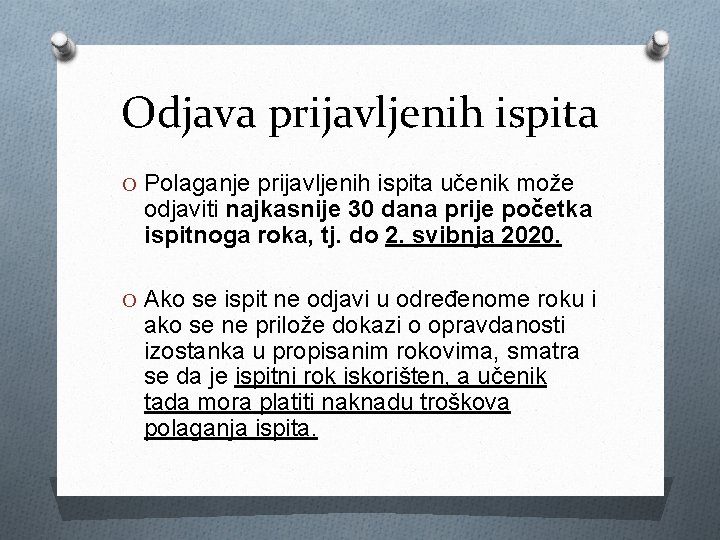 Odjava prijavljenih ispita

O Polaganje prijavljenih ispita učenik može odjaviti najkasnije 30 dana prije početka ispitnoga roka, tj. do 2. svibnja 2020.

O Ako se ispit ne odjavi u određenome roku i ako se ne prilože dokazi o opravdanosti izostanka u propisanim rokovima, smatra se da je ispitni rok iskorišten, a učenik tada mora platiti naknadu troškova polaganja ispita.